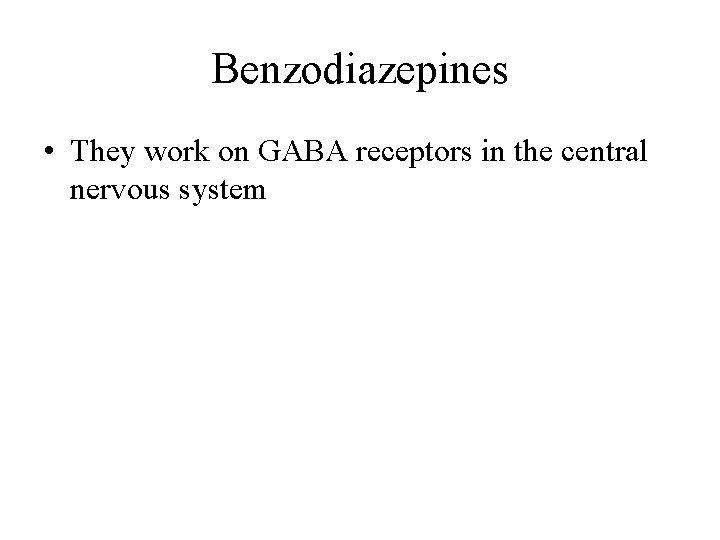 Benzodiazepines

• They work on GABA receptors in the central nervous system